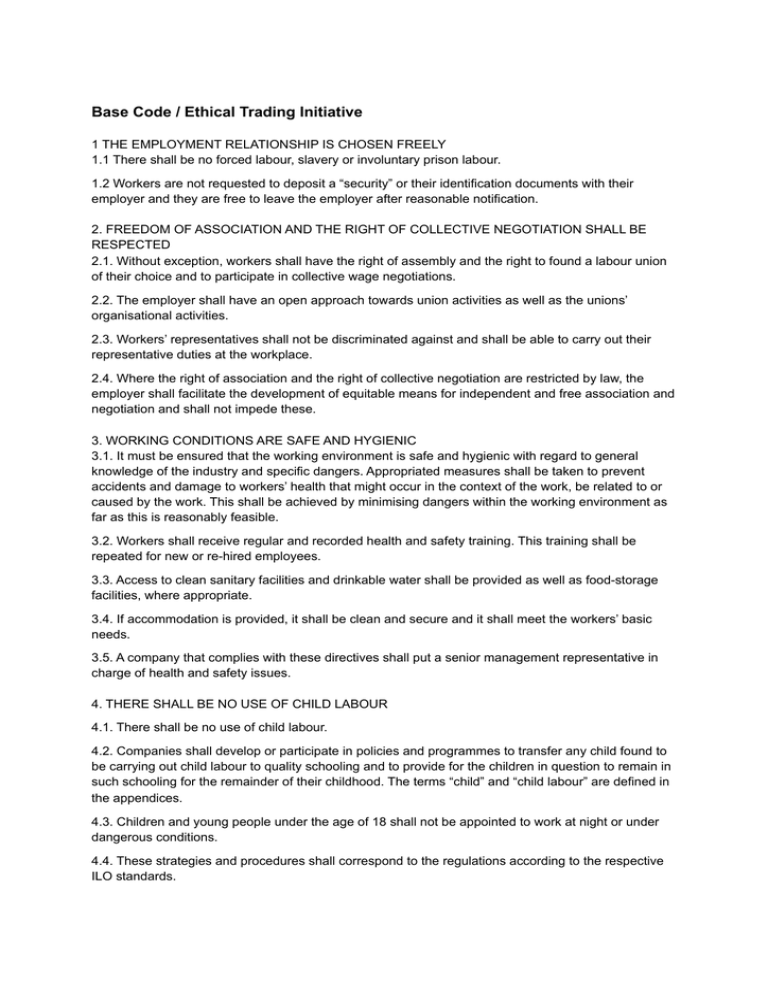 Base Code / Ethical Trading Initiative

1 THE EMPLOYMENT RELATIONSHIP IS CHOSEN FREELY
1.1 There shall be no forced labour, slavery or involuntary prison labour.

1.2 Workers are not requested to deposit a “security” or their identification documents with their employer and they are free to leave the employer after reasonable notification.

2. FREEDOM OF ASSOCIATION AND THE RIGHT OF COLLECTIVE NEGOTIATION SHALL BE RESPECTED
2.1. Without exception, workers shall have the right of assembly and the right to found a labour union of their choice and to participate in collective wage negotiations.

2.2. The employer shall have an open approach towards union activities as well as the unions’ organisational activities.

2.3. Workers’ representatives shall not be discriminated against and shall be able to carry out their representative duties at the workplace.

2.4. Where the right of association and the right of collective negotiation are restricted by law, the employer shall facilitate the development of equitable means for independent and free association and negotiation and shall not impede these.

3. WORKING CONDITIONS ARE SAFE AND HYGIENIC
3.1. It must be ensured that the working environment is safe and hygienic with regard to general knowledge of the industry and specific dangers. Appropriated measures shall be taken to prevent accidents and damage to workers’ health that might occur in the context of the work, be related to or caused by the work. This shall be achieved by minimising dangers within the working environment as far as this is reasonably feasible.

3.2. Workers shall receive regular and recorded health and safety training. This training shall be repeated for new or re-hired employees.

3.3. Access to clean sanitary facilities and drinkable water shall be provided as well as food-storage facilities, where appropriate.

3.4. If accommodation is provided, it shall be clean and secure and it shall meet the workers’ basic needs.

3.5. A company that complies with these directives shall put a senior management representative in charge of health and safety issues.

4. THERE SHALL BE NO USE OF CHILD LABOUR

4.1. There shall be no use of child labour.

4.2. Companies shall develop or participate in policies and programmes to transfer any child found to be carrying out child labour to quality schooling and to provide for the children in question to remain in such schooling for the remainder of their childhood. The terms “child” and “child labour” are defined in the appendices.

4.3. Children and young people under the age of 18 shall not be appointed to work at night or under dangerous conditions.

4.4. These strategies and procedures shall correspond to the regulations according to the respective ILO standards.